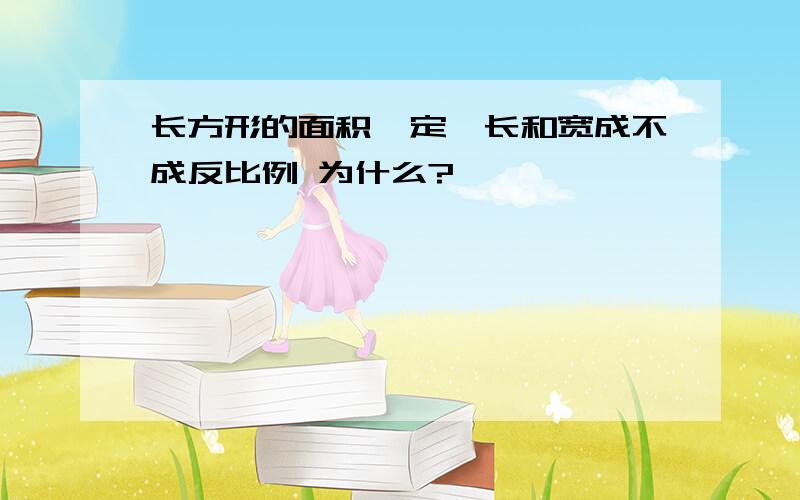 长方形的面积一定,长和宽成不成反比例 为什么?